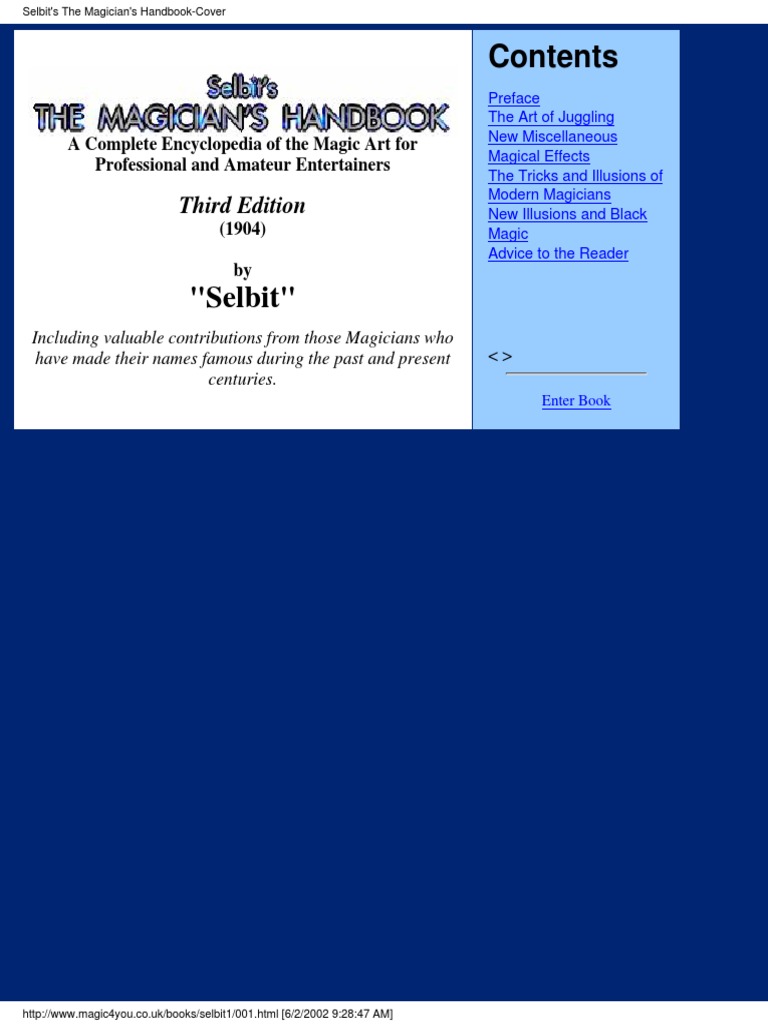 Selbit's The Magician's Handbook-Cover

Selbit's
THE MAGICIAN'S HANDBOOK
A Complete Encyclopedia of the Magic Art for Professional and Amateur Entertainers

Third Edition
(1904)

by
"Selbit"

Including valuable contributions from those Magicians who have made their names famous during the past and present centuries.

Contents

Preface
The Art of Juggling
New Miscellaneous Magical Effects
The Tricks and Illusions of Modern Magicians
New Illusions and Black Magic
Advice to the Reader

< >

Enter Book

http://www.magic4you.co.uk/books/selbit1/001.html [6/2/2002 9:28:47 AM]